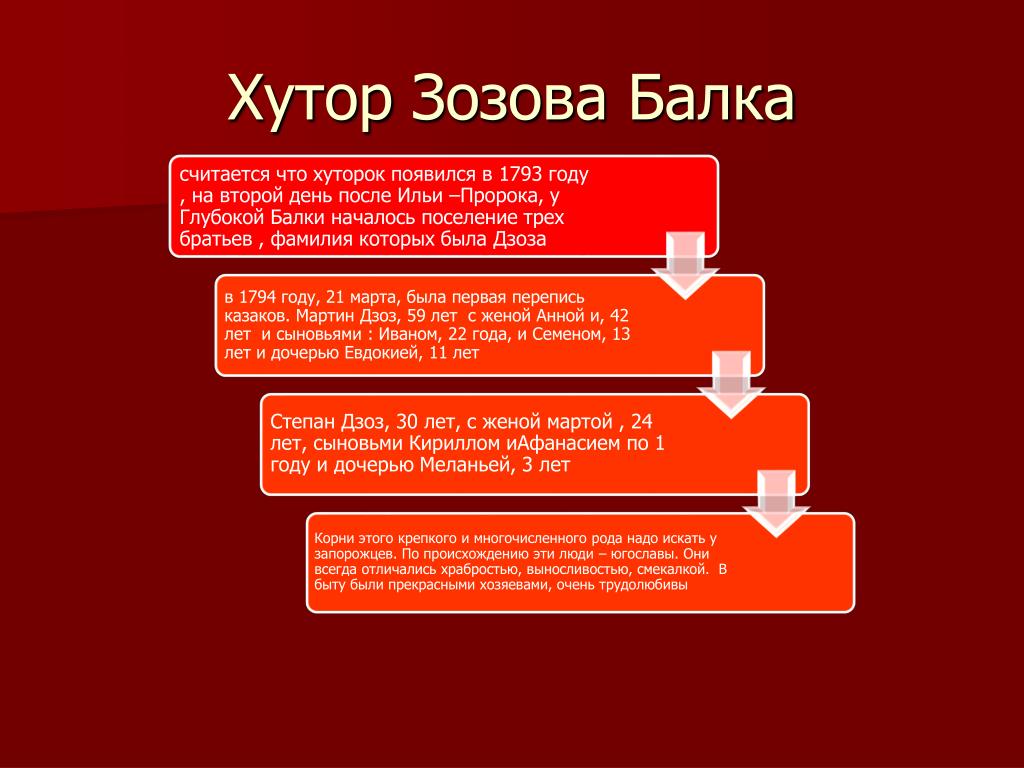 Хутор Зозова Балка

считается что хуторок появился в 1793 году , на второй день после Ильи –Пророка, у Глубокой Балки началось поселение трех братьев , фамилия которых была Дзоза

в 1794 году, 21 марта, была первая перепись казаков. Мартин Дзоз, 59 лет с женой Анной и, 42 лет и сыновьями : Иваном, 22 года, и Семеном, 13 лет и дочерью Евдокией, 11 лет

Степан Дзоз, 30 лет, с женой мартой , 24 лет, сыновьми Кириллом иАфанасием по 1 году и дочерью Меланьей, 3 лет

Корни этого крепкого и многочисленного рода надо искать у запорожцев. По происхождению эти люди – югославы. Они всегда отличались храбростью, выносливостью, смекалкой. В быту были прекрасными хозяевами, очень трудолюбивы